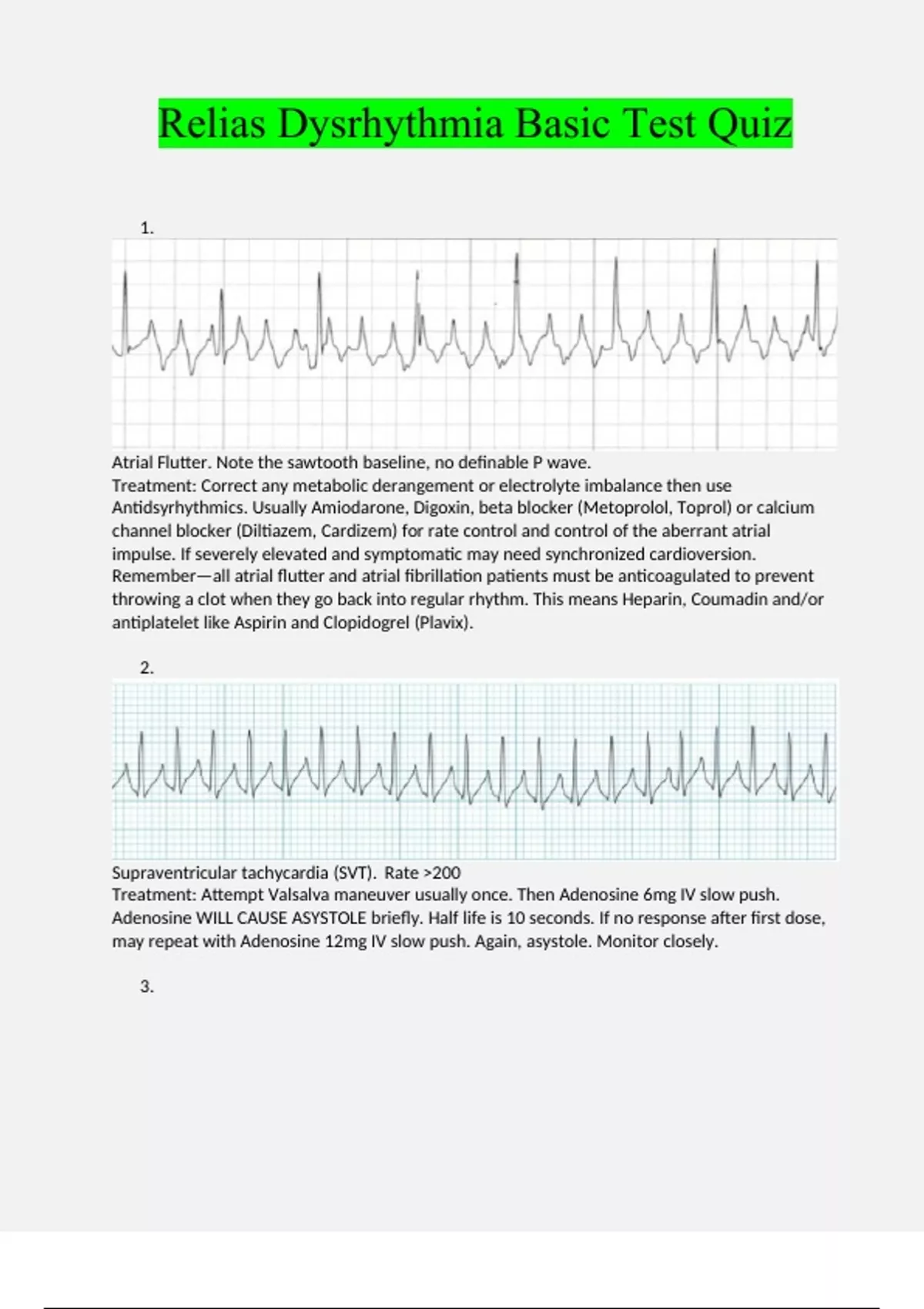 Relias Dysrhythmia Basic Test Quiz

1.

Atrial Flutter. Note the sawtooth baseline, no definable P wave.
Treatment: Correct any metabolic derangement or electrolyte imbalance then use Antidsyrhythmics. Usually Amiodarone, Digoxin, beta blocker (Metoprolol, Toprol) or calcium channel blocker (Diltiazem, Cardizem) for rate control and control of the aberrant atrial impulse. If severely elevated and symptomatic may need synchronized cardioversion. Remember—all atrial flutter and atrial fibrillation patients must be anticoagulated to prevent throwing a clot when they go back into regular rhythm. This means Heparin, Coumadin and/or antiplatelet like Aspirin and Clopidogrel (Plavix).

2.

Supraventricular tachycardia (SVT). Rate >200
Treatment: Attempt Valsalva maneuver usually once. Then Adenosine 6mg IV slow push. Adenosine WILL CAUSE ASYSTOLE briefly. Half life is 10 seconds. If no response after first dose, may repeat with Adenosine 12mg IV slow push. Again, asystole. Monitor closely.

3.